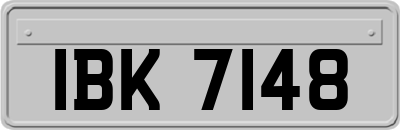 IBK 7148